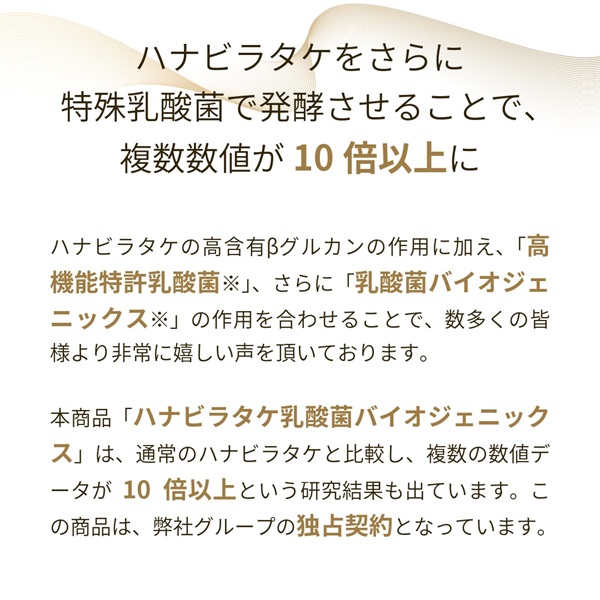 ハナビラタケをさらに
特殊乳酸菌で発酵させることで、
複数数値が 10 倍以上に

ハナビラタケの高含有βグルカンの作用に加え、「高機能特許乳酸菌※」、さらに「乳酸菌バイオジェニックス※」の作用を合わせることで、数多くの皆様より非常に嬉しい声を頂いております。

本商品「ハナビラタケ乳酸菌バイオジェニックス」は、通常のハナビラタケと比較し、複数の数値データが 10 倍以上という研究結果も出ています。この商品は、弊社グループの独占契約となっています。